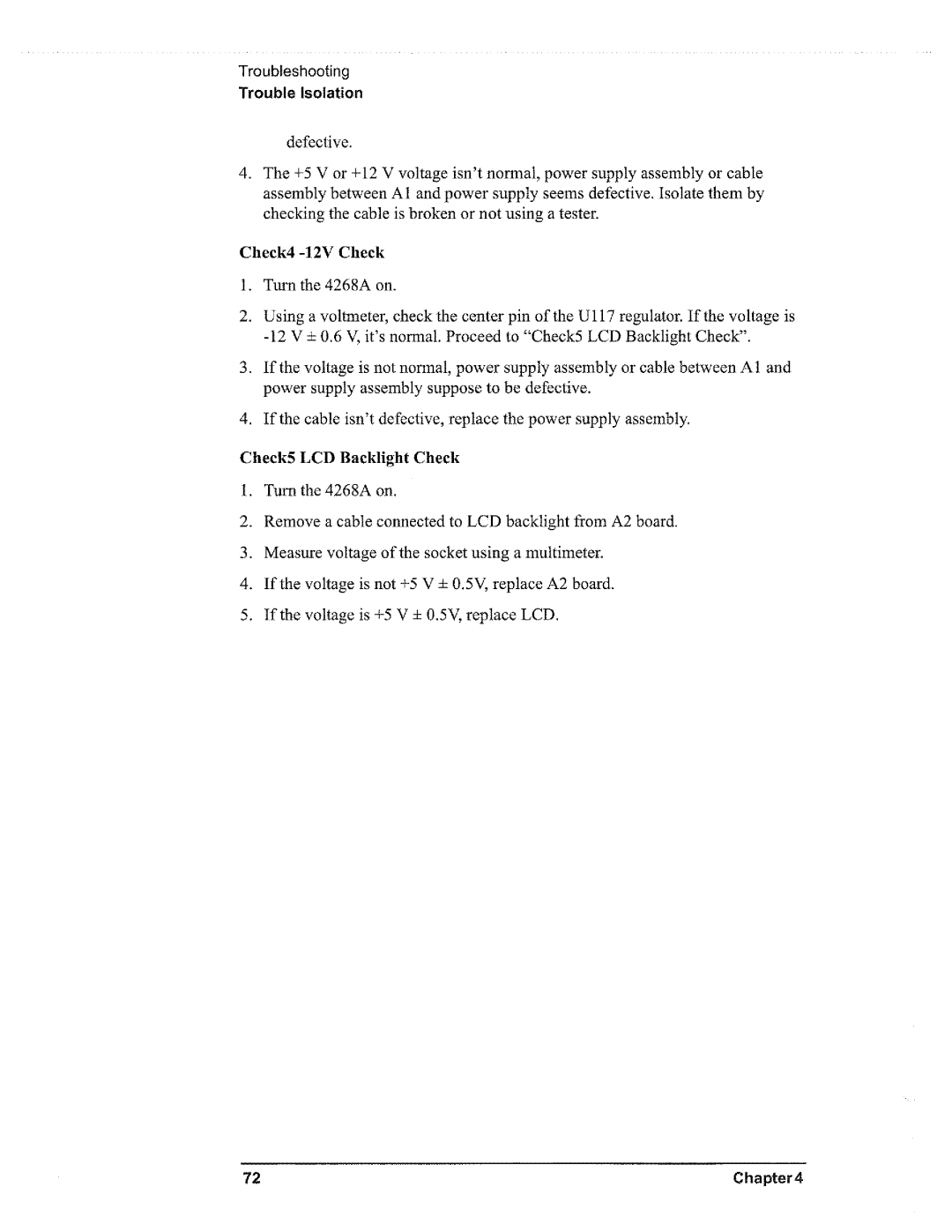 Troubleshooting
Trouble Isolation

defective.

4. The +5 V or +12 V voltage isn't normal, power supply assembly or cable assembly between A1 and power supply seems defective. Isolate them by checking the cable is broken or not using a tester.

Check4 -12V Check

1. Turn the 4268A on.

2. Using a voltmeter, check the center pin of the U117 regulator. If the voltage is -12 V ± 0.6 V, it's normal. Proceed to "Check5 LCD Backlight Check".

3. If the voltage is not normal, power supply assembly or cable between A1 and power supply assembly suppose to be defective.

4. If the cable isn't defective, replace the power supply assembly.

Check5 LCD Backlight Check

1. Turn the 4268A on.

2. Remove a cable connected to LCD backlight from A2 board.

3. Measure voltage of the socket using a multimeter.

4. If the voltage is not +5 V ± 0.5V, replace A2 board.

5. If the voltage is +5 V ± 0.5V, replace LCD.

72 Chapter 4